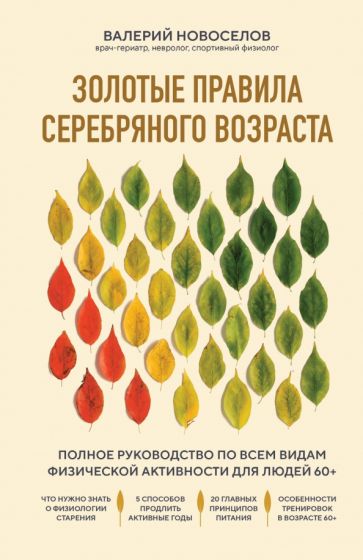 ВАЛЕРИЙ НОВОСЕЛОВ
врач-гериатр, невролог, спортивный физиолог

ЗОЛОТЫЕ ПРАВИЛА СЕРЕБРЯНОГО ВОЗРАСТА

ПОЛНОЕ РУКОВОДСТВО ПО ВСЕМ ВИДАМ ФИЗИЧЕСКОЙ АКТИВНОСТИ ДЛЯ ЛЮДЕЙ 60+

ЧТО НУЖНО ЗНАТЬ О ФИЗИОЛОГИИ СТАРЕНИЯ

5 СПОСОБОВ ПРОДЛИТЬ АКТИВНЫЕ ГОДЫ

20 ГЛАВНЫХ ПРИНЦИПОВ ПИТАНИЯ

ОСОБЕННОСТИ ТРЕНИРОВОК В ВОЗРАСТЕ 60+